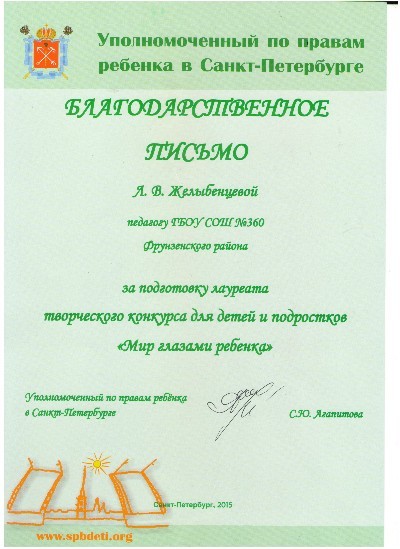 Уполномоченный по правам ребенка в Санкт-Петербурге

БЛАГОДАРСТВЕННОЕ ПИСЬМО

Л. В. Желыбенцевой

педагогу ГБОУ СОШ №360

Фрунзенского района

за подготовку лауреата

творческого конкурса для детей и подростков

«Мир глазами ребенка»

Уполномоченный по правам ребёнка в Санкт-Петербурге

С.Ю. Агапитова

Санкт-Петербург, 2015

www.spbdeti.org